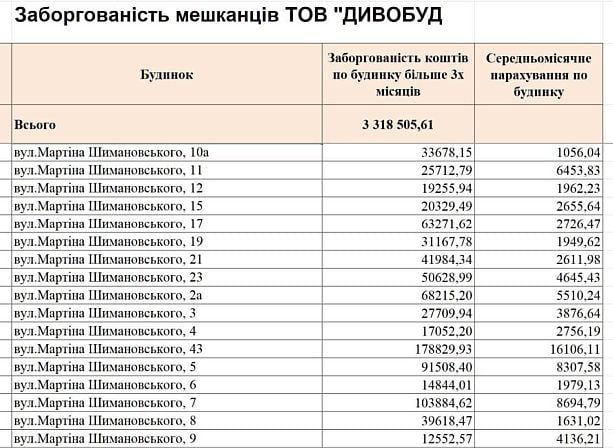 Заборгованість мешканців ТОВ "ДИВОБУД

| Будинок | Заборгованість коштів по будинку більше 3х місяців | Середньомісячне нарахування по будинку |
|---|---|---|
| Всього | 3 318 505,61 | |
| вул.Мартіна Шимановського, 10а | 33678,15 | 1056,04 |
| вул.Мартіна Шимановського, 11 | 25712,79 | 6453,83 |
| вул.Мартіна Шимановського, 12 | 19255,94 | 1962,23 |
| вул.Мартіна Шимановського, 15 | 20329,49 | 2655,64 |
| вул.Мартіна Шимановського, 17 | 63271,62 | 2726,47 |
| вул.Мартіна Шимановського, 19 | 31167,78 | 1949,62 |
| вул.Мартіна Шимановського, 21 | 41984,34 | 2611,98 |
| вул.Мартіна Шимановського, 23 | 50628,99 | 4645,43 |
| вул.Мартіна Шимановського, 2а | 68215,20 | 5510,24 |
| вул.Мартіна Шимановського, 3 | 27709,94 | 3876,64 |
| вул.Мартіна Шимановського, 4 | 17052,20 | 2756,19 |
| вул.Мартіна Шимановського, 43 | 178829,93 | 16106,11 |
| вул.Мартіна Шимановського, 5 | 91508,40 | 8307,58 |
| вул.Мартіна Шимановського, 6 | 14844,01 | 1979,13 |
| вул.Мартіна Шимановського, 7 | 103884,62 | 8694,79 |
| вул.Мартіна Шимановського, 8 | 39618,47 | 1631,02 |
| вул.Мартіна Шимановського, 9 | 12552,57 | 4136,21 |